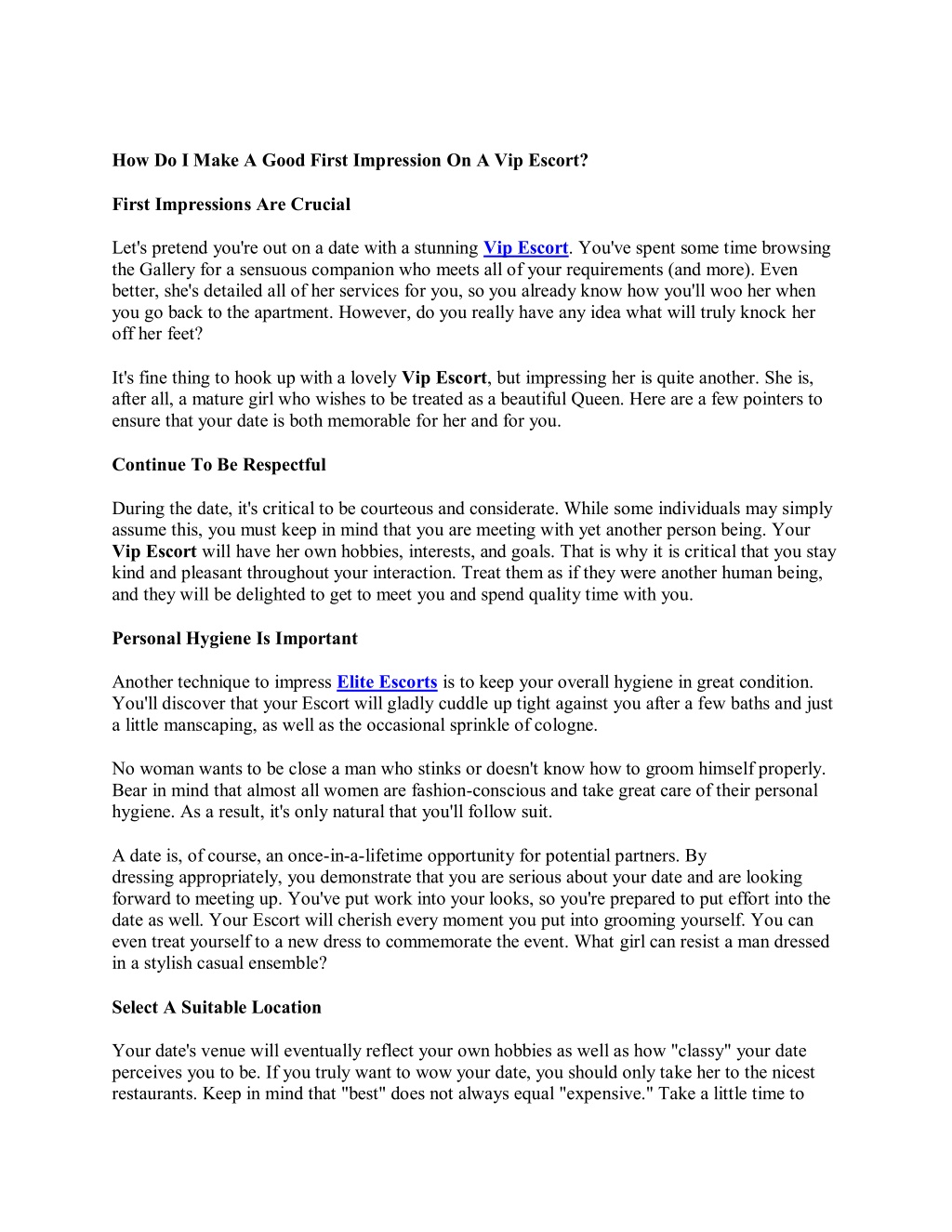 How Do I Make A Good First Impression On A Vip Escort?

First Impressions Are Crucial

Let's pretend you're out on a date with a stunning Vip Escort. You've spent some time browsing the Gallery for a sensuous companion who meets all of your requirements (and more). Even better, she's detailed all of her services for you, so you already know how you'll woo her when you go back to the apartment. However, do you really have any idea what will truly knock her off her feet?

It's fine thing to hook up with a lovely Vip Escort, but impressing her is quite another. She is, after all, a mature girl who wishes to be treated as a beautiful Queen. Here are a few pointers to ensure that your date is both memorable for her and for you.

Continue To Be Respectful

During the date, it's critical to be courteous and considerate. While some individuals may simply assume this, you must keep in mind that you are meeting with yet another person being. Your Vip Escort will have her own hobbies, interests, and goals. That is why it is critical that you stay kind and pleasant throughout your interaction. Treat them as if they were another human being, and they will be delighted to get to meet you and spend quality time with you.

Personal Hygiene Is Important

Another technique to impress Elite Escorts is to keep your overall hygiene in great condition. You'll discover that your Escort will gladly cuddle up tight against you after a few baths and just a little manscaping, as well as the occasional sprinkle of cologne.

No woman wants to be close a man who stinks or doesn't know how to groom himself properly. Bear in mind that almost all women are fashion-conscious and take great care of their personal hygiene. As a result, it's only natural that you'll follow suit.

A date is, of course, an once-in-a-lifetime opportunity for potential partners. By dressing appropriately, you demonstrate that you are serious about your date and are looking forward to meeting up. You've put work into your looks, so you're prepared to put effort into the date as well. Your Escort will cherish every moment you put into grooming yourself. You can even treat yourself to a new dress to commemorate the event. What girl can resist a man dressed in a stylish casual ensemble?

Select A Suitable Location

Your date's venue will eventually reflect your own hobbies as well as how "classy" your date perceives you to be. If you truly want to wow your date, you should only take her to the nicest restaurants. Keep in mind that "best" does not always equal "expensive." Take a little time to